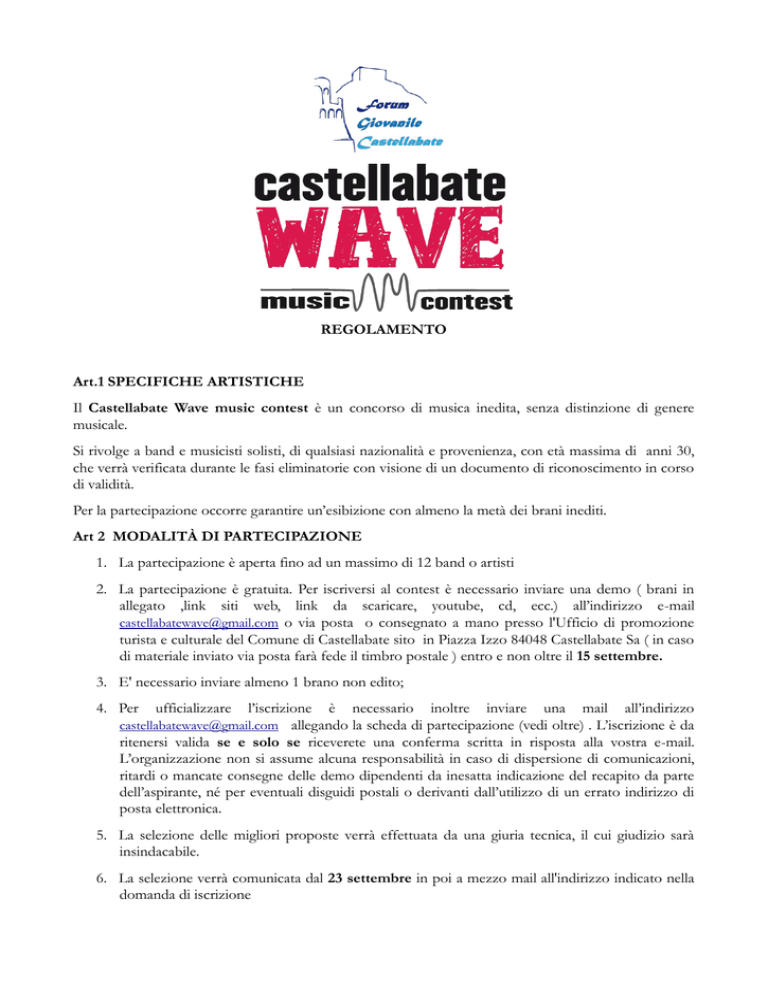 Forum
Giovanile
Castellabate

castellabate
WAVE
music contest

REGOLAMENTO

Art.1 SPECIFICHE ARTISTICHE

Il Castellabate Wave music contest è un concorso di musica inedita, senza distinzione di genere musicale.

Si rivolge a band e musicisti solisti, di qualsiasi nazionalità e provenienza, con età massima di anni 30, che verrà verificata durante le fasi eliminatorie con visione di un documento di riconoscimento in corso di validità.

Per la partecipazione occorre garantire un'esibizione con almeno la metà dei brani inediti.

Art 2 MODALITÀ DI PARTECIPAZIONE

1. La partecipazione è aperta fino ad un massimo di 12 band o artisti

2. La partecipazione è gratuita. Per iscriversi al contest è necessario inviare una demo ( brani in allegato ,link siti web, link da scaricare, youtube, cd, ecc.) all'indirizzo e-mail castellabatewave@gmail.com o via posta o consegnato a mano presso l'Ufficio di promozione turista e culturale del Comune di Castellabate sito in Piazza Izzo 84048 Castellabate Sa ( in caso di materiale inviato via posta farà fede il timbro postale ) entro e non oltre il 15 settembre.

3. E' necessario inviare almeno 1 brano non edito;

4. Per ufficializzare l'iscrizione è necessario inoltre inviare una mail all'indirizzo castellabatewave@gmail.com allegando la scheda di partecipazione (vedi oltre) . L'iscrizione è da ritenersi valida se e solo se riceverete una conferma scritta in risposta alla vostra e-mail. L'organizzazione non si assume alcuna responsabilità in caso di dispersione di comunicazioni, ritardi o mancate consegne delle demo dipendenti da inesatta indicazione del recapito da parte dell'aspirante, né per eventuali disguidi postali o derivanti dall'utilizzo di un errato indirizzo di posta elettronica.

5. La selezione delle migliori proposte verrà effettuata da una giuria tecnica, il cui giudizio sarà insindacabile.

6. La selezione verrà comunicata dal 23 settembre in poi a mezzo mail all'indirizzo indicato nella domanda di iscrizione